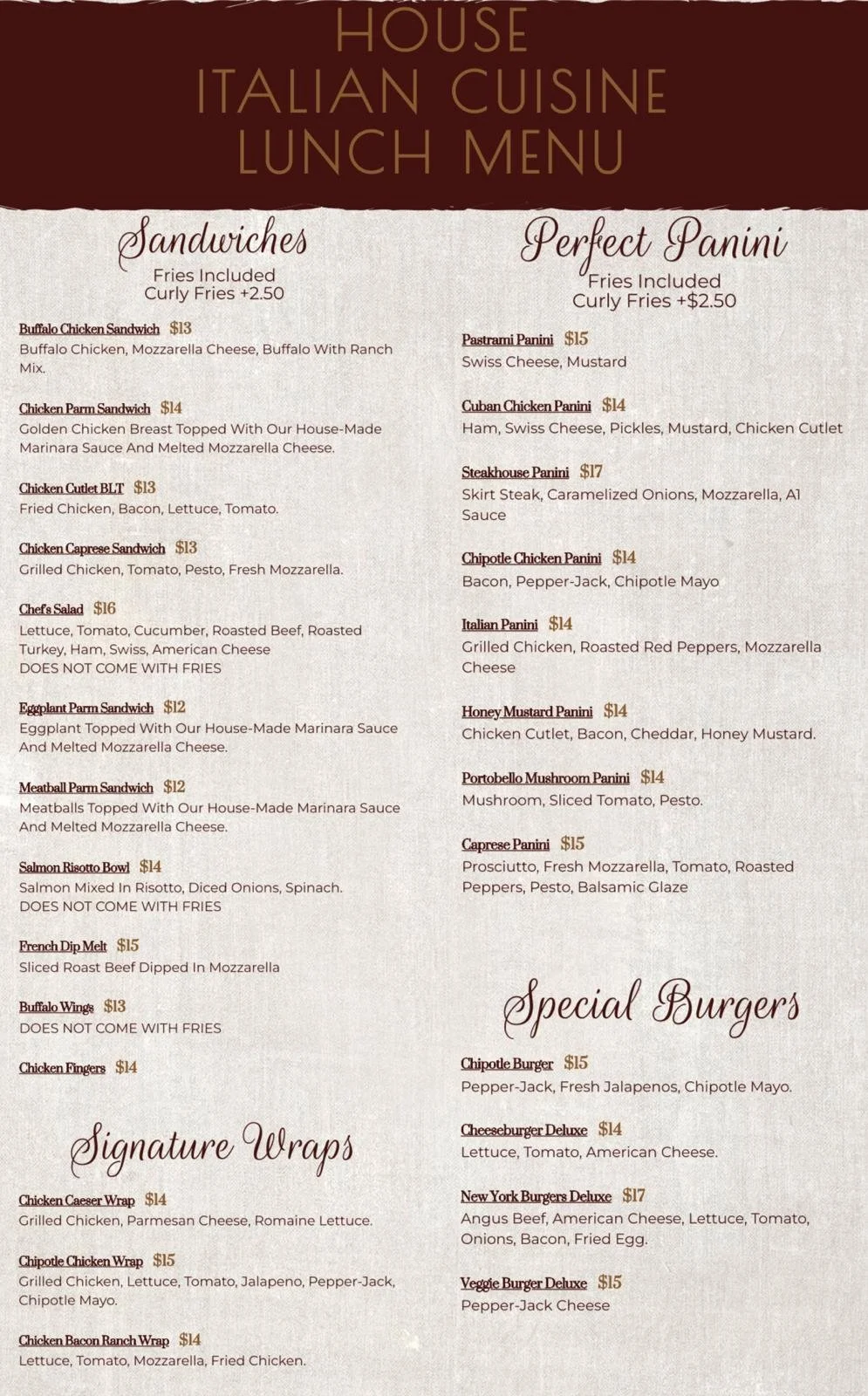 HOUSE
ITALIAN CUISINE
LUNCH MENU

Sandwiches
Fries Included
Curly Fries +2.50

Buffalo Chicken Sandwich $13
Buffalo Chicken, Mozzarella Cheese, Buffalo With Ranch Mix.

Chicken Parm Sandwich $14
Golden Chicken Breast Topped With Our House-Made Marinara Sauce And Melted Mozzarella Cheese.

Chicken Cutlet BLT $13
Fried Chicken, Bacon, Lettuce, Tomato.

Chicken Caprese Sandwich $13
Grilled Chicken, Tomato, Pesto, Fresh Mozzarella.

Chef's Salad $16
Lettuce, Tomato, Cucumber, Roasted Beef, Roasted Turkey, Ham, Swiss, American Cheese
DOES NOT COME WITH FRIES

Eggplant Parm Sandwich $12
Eggplant Topped With Our House-Made Marinara Sauce And Melted Mozzarella Cheese.

Meatball Parm Sandwich $12
Meatballs Topped With Our House-Made Marinara Sauce And Melted Mozzarella Cheese.

Salmon Risotto Bowl $14
Salmon Mixed In Risotto, Diced Onions, Spinach.
DOES NOT COME WITH FRIES

French Dip Melt $15
Sliced Roast Beef Dipped In Mozzarella

Buffalo Wings $13
DOES NOT COME WITH FRIES

Chicken Fingers $14

Signature Wraps

Chicken Caeser Wrap $14
Grilled Chicken, Parmesan Cheese, Romaine Lettuce.

Chipotle Chicken Wrap $15
Grilled Chicken, Lettuce, Tomato, Jalapeno, Pepper-Jack, Chipotle Mayo.

Chicken Bacon Ranch Wrap $14
Lettuce, Tomato, Mozzarella, Fried Chicken.

Perfect Panini
Fries Included
Curly Fries +$2.50

Pastrami Panini $15
Swiss Cheese, Mustard

Cuban Chicken Panini $14
Ham, Swiss Cheese, Pickles, Mustard, Chicken Cutlet

Steakhouse Panini $17
Skirt Steak, Caramelized Onions, Mozzarella, A1 Sauce

Chipotle Chicken Panini $14
Bacon, Pepper-Jack, Chipotle Mayo

Italian Panini $14
Grilled Chicken, Roasted Red Peppers, Mozzarella Cheese

Honey Mustard Panini $14
Chicken Cutlet, Bacon, Cheddar, Honey Mustard.

Portobello Mushroom Panini $14
Mushroom, Sliced Tomato, Pesto.

Caprese Panini $15
Prosciutto, Fresh Mozzarella, Tomato, Roasted Peppers, Pesto, Balsamic Glaze

Special Burgers

Chipotle Burger $15
Pepper-Jack, Fresh Jalapenos, Chipotle Mayo.

Cheeseburger Deluxe $14
Lettuce, Tomato, American Cheese.

New York Burgers Deluxe $17
Angus Beef, American Cheese, Lettuce, Tomato, Onions, Bacon, Fried Egg.

Veggie Burger Deluxe $15
Pepper-Jack Cheese